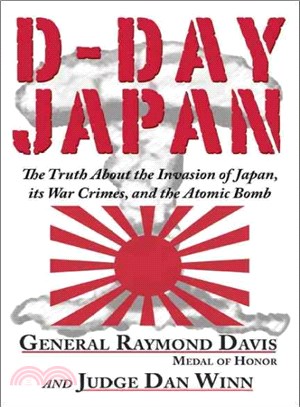 D-DAY JAPAN

The Truth About the Invasion of Japan, its War Crimes, and the Atomic Bomb

GENERAL RAYMOND DAVIS
MEDAL OF HONOR
AND JUDGE DAN WINN